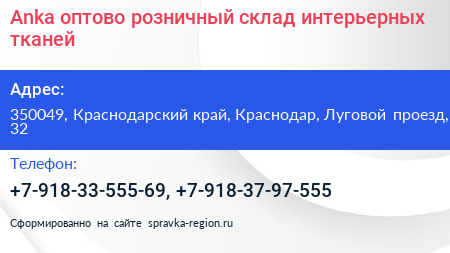 Anka оптово розничный склад интерьерных тканей

Адрес:

350049, Краснодарский край, Краснодар, Луговой проезд, 32

Телефон:

+7-918-33-555-69, +7-918-37-97-555

Сформированно на сайте spravka-region.ru